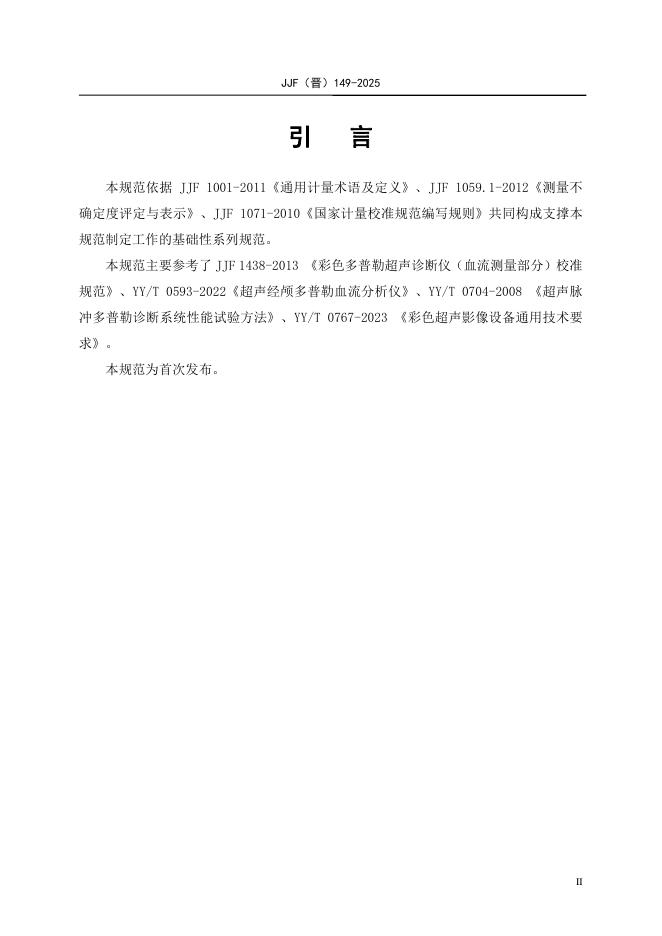 JJF（晋）149-2025

引　言

本规范依据 JJF 1001-2011《通用计量术语及定义》、JJF 1059.1-2012《测量不确定度评定与表示》、JJF 1071-2010《国家计量校准规范编写规则》共同构成支撑本规范制定工作的基础性系列规范。

本规范主要参考了 JJF 1438-2013 《彩色多普勒超声诊断仪（血流测量部分）校准规范》、YY/T 0593-2022《超声经颅多普勒血流分析仪》、YY/T 0704-2008 《超声脉冲多普勒诊断系统性能试验方法》、YY/T 0767-2023 《彩色超声影像设备通用技术要求》。

本规范为首次发布。

II